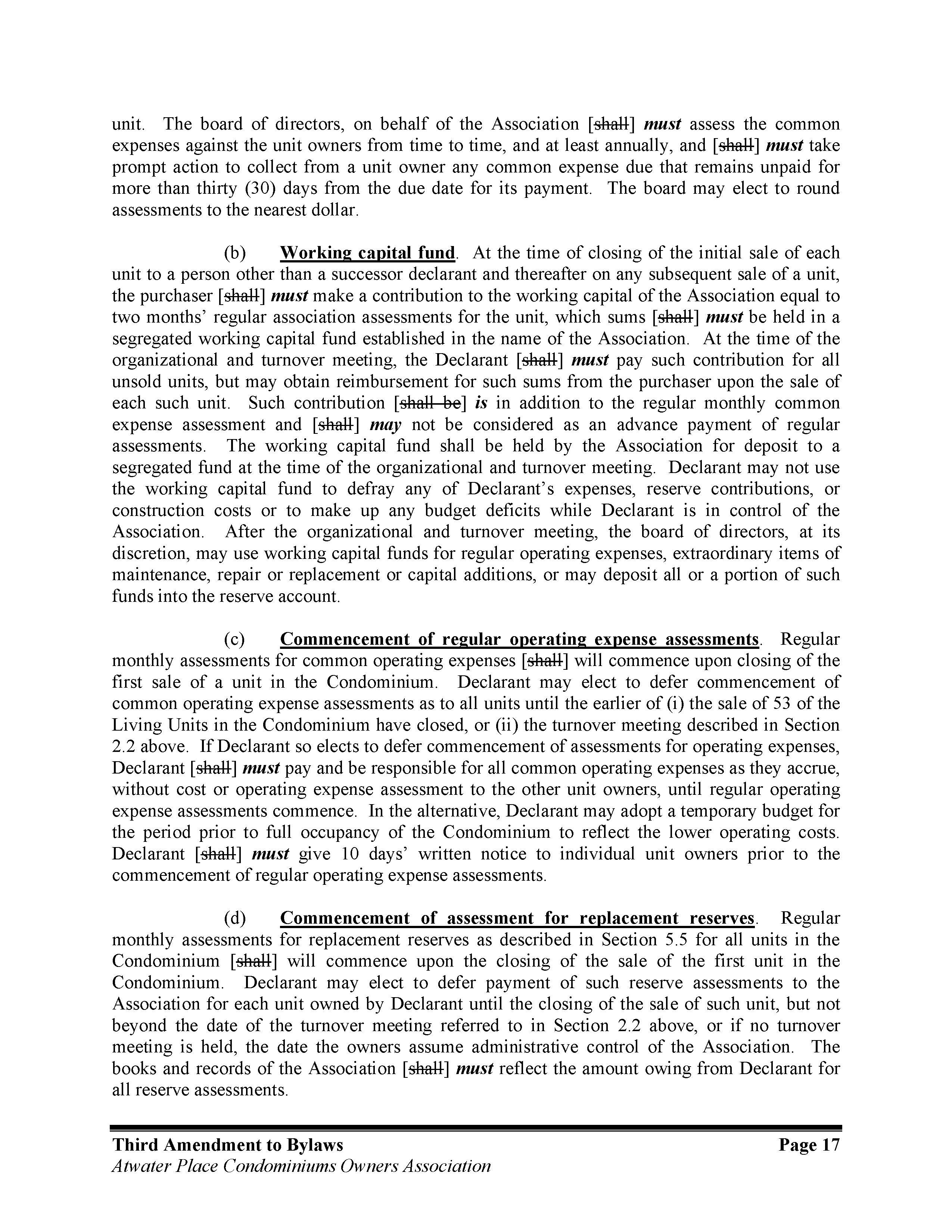 unit. The board of directors, on behalf of the Association [shall] must assess the common expenses against the unit owners from time to time, and at least annually, and [shall] must take prompt action to collect from a unit owner any common expense due that remains unpaid for more than thirty (30) days from the due date for its payment. The board may elect to round assessments to the nearest dollar.

(b) Working capital fund. At the time of closing of the initial sale of each unit to a person other than a successor declarant and thereafter on any subsequent sale of a unit, the purchaser [shall] must make a contribution to the working capital of the Association equal to two months' regular association assessments for the unit, which sums [shall] must be held in a segregated working capital fund established in the name of the Association. At the time of the organizational and turnover meeting, the Declarant [shall] must pay such contribution for all unsold units, but may obtain reimbursement for such sums from the purchaser upon the sale of each such unit. Such contribution [shall be] is in addition to the regular monthly common expense assessment and [shall] may not be considered as an advance payment of regular assessments. The working capital fund shall be held by the Association for deposit to a segregated fund at the time of the organizational and turnover meeting. Declarant may not use the working capital fund to defray any of Declarant's expenses, reserve contributions, or construction costs or to make up any budget deficits while Declarant is in control of the Association. After the organizational and turnover meeting, the board of directors, at its discretion, may use working capital funds for regular operating expenses, extraordinary items of maintenance, repair or replacement or capital additions, or may deposit all or a portion of such funds into the reserve account.

(c) Commencement of regular operating expense assessments. Regular monthly assessments for common operating expenses [shall] will commence upon closing of the first sale of a unit in the Condominium. Declarant may elect to defer commencement of common operating expense assessments as to all units until the earlier of (i) the sale of 53 of the Living Units in the Condominium have closed, or (ii) the turnover meeting described in Section 2.2 above. If Declarant so elects to defer commencement of assessments for operating expenses, Declarant [shall] must pay and be responsible for all common operating expenses as they accrue, without cost or operating expense assessment to the other unit owners, until regular operating expense assessments commence. In the alternative, Declarant may adopt a temporary budget for the period prior to full occupancy of the Condominium to reflect the lower operating costs. Declarant [shall] must give 10 days' written notice to individual unit owners prior to the commencement of regular operating expense assessments.

(d) Commencement of assessment for replacement reserves. Regular monthly assessments for replacement reserves as described in Section 5.5 for all units in the Condominium [shall] will commence upon the closing of the sale of the first unit in the Condominium. Declarant may elect to defer payment of such reserve assessments to the Association for each unit owned by Declarant until the closing of the sale of such unit, but not beyond the date of the turnover meeting referred to in Section 2.2 above, or if no turnover meeting is held, the date the owners assume administrative control of the Association. The books and records of the Association [shall] must reflect the amount owing from Declarant for all reserve assessments.

Third Amendment to Bylaws Page 17
Atwater Place Condominiums Owners Association